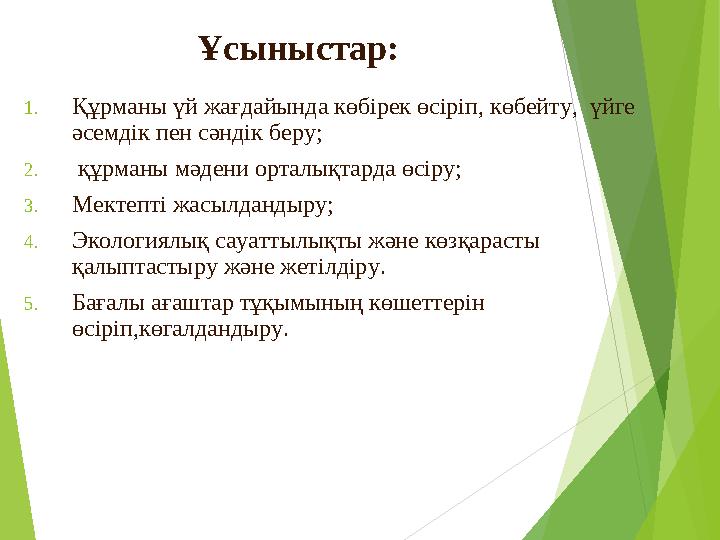 Ұсыныстар:

1. Құрманы үй жағдайында көбірек өсіріп, көбейту, үйге әсемдік пен сәндік беру;

2. құрманы мәдени орталықтарда өсіру;

3. Мектепті жасылдандыру;

4. Экологиялық сауаттылықты және көзқарасты қалыптастыру және жетілдіру.

5. Бағалы ағаштар тұқымының көшеттерін өсіріп,көгалдандыру.